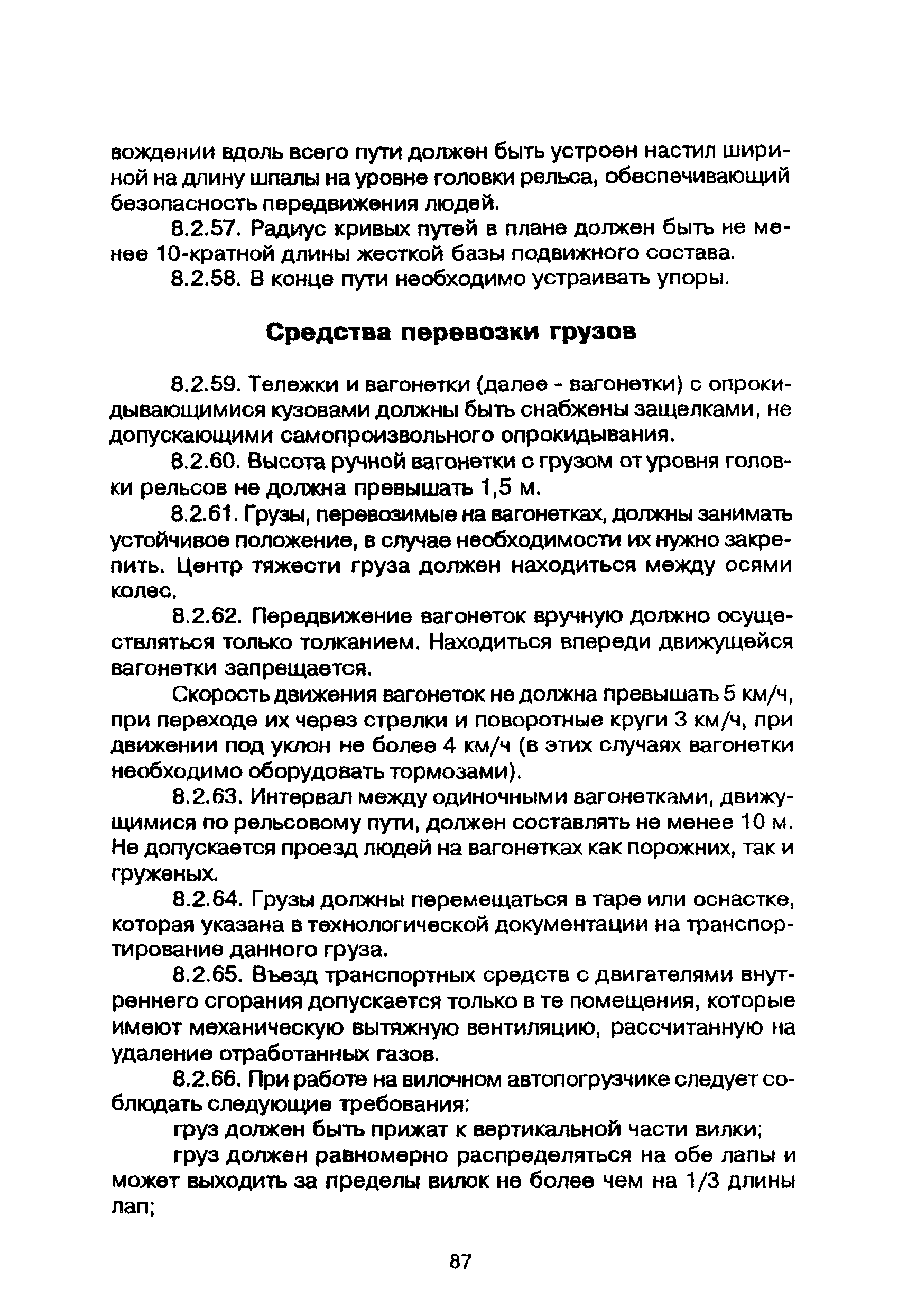 вождении вдоль всего пути должен быть устроен настил шириной на длину шпалы на уровне головки рельса, обеспечивающий безопасность передвижения людей.

8.2.57. Радиус кривых путей в плане должен быть не менее 10-кратной длины жесткой базы подвижного состава.

8.2.58. В конце пути необходимо устраивать упоры.

Средства перевозки грузов

8.2.59. Тележки и вагонетки (далее - вагонетки) с опрокидывающимися кузовами должны быть снабжены защелками, не допускающими самопроизвольного опрокидывания.

8.2.60. Высота ручной вагонетки с грузом от уровня головки рельсов не должна превышать 1,5 м.

8.2.61. Грузы, перевозимые на вагонетках, должны занимать устойчивое положение, в случае необходимости их нужно закрепить. Центр тяжести груза должен находиться между осями колес.

8.2.62. Передвижение вагонеток вручную должно осуществляться только толканием. Находиться впереди движущейся вагонетки запрещается.

Скорость движения вагонеток не должна превышать 5 км/ч, при переходе их через стрелки и поворотные круги 3 км/ч, при движении под уклон не более 4 км/ч (в этих случаях вагонетки необходимо оборудовать тормозами).

8.2.63. Интервал между одиночными вагонетками, движущимися по рельсовому пути, должен составлять не менее 10 м. Не допускается проезд людей на вагонетках как порожних, так и груженых.

8.2.64. Грузы должны перемещаться в таре или оснастке, которая указана в технологической документации на транспортирование данного груза.

8.2.65. Въезд транспортных средств с двигателями внутреннего сгорания допускается только в те помещения, которые имеют механическую вытяжную вентиляцию, рассчитанную на удаление отработанных газов.

8.2.66. При работе на вилочном автопогрузчике следует соблюдать следующие требования:

груз должен быть прижат к вертикальной части вилки;

груз должен равномерно распределяться на обе лапы и может выходить за пределы вилок не более чем на 1/3 длины лап;

87